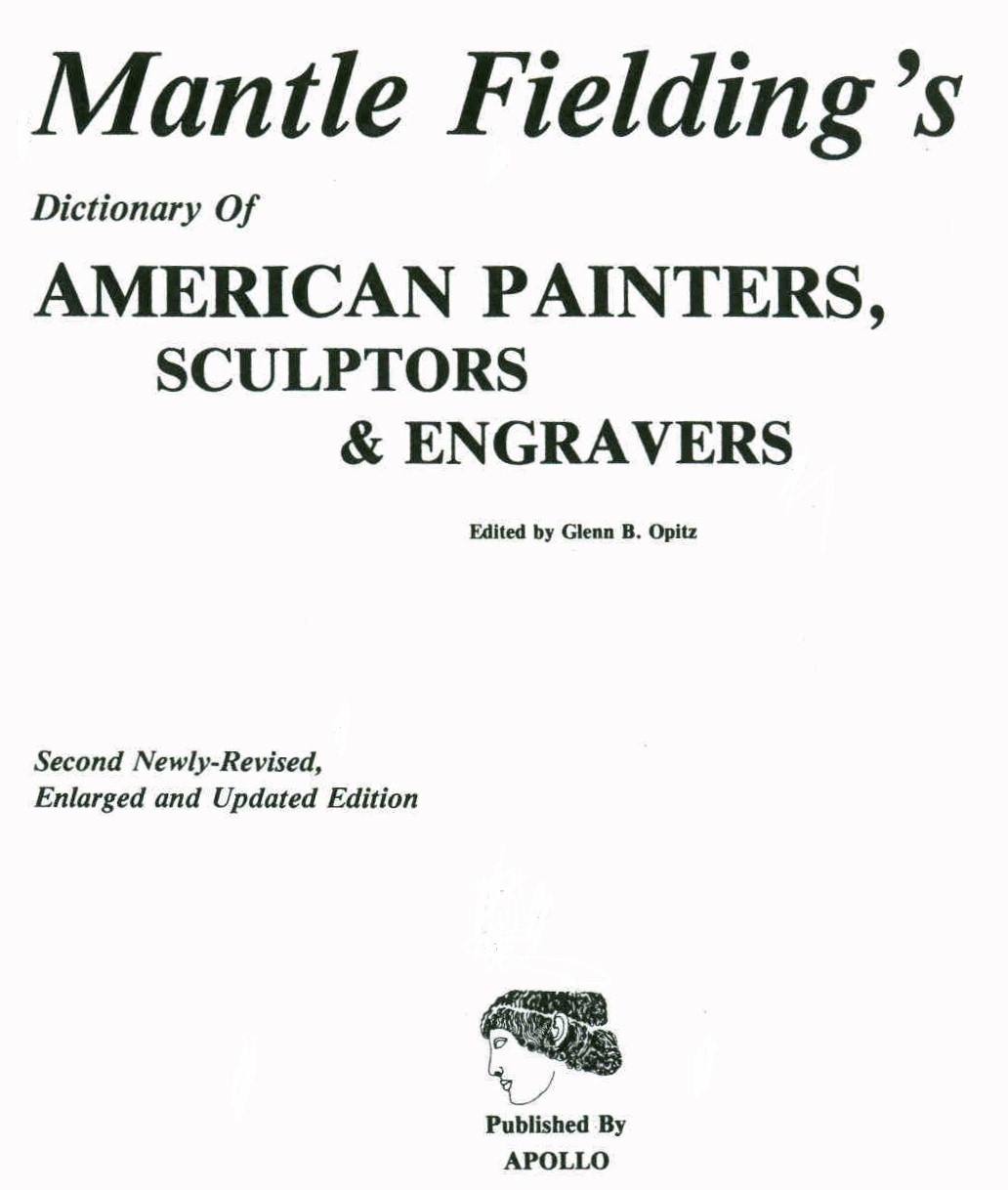 Mantle Fielding's

Dictionary Of

AMERICAN PAINTERS, SCULPTORS & ENGRAVERS

Edited by Glenn B. Opitz

Second Newly-Revised, Enlarged and Updated Edition

Published By
APOLLO